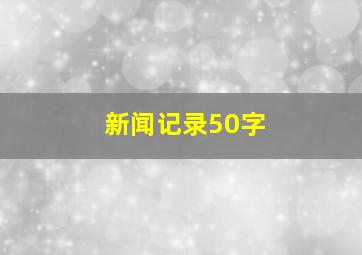 新闻记录50字